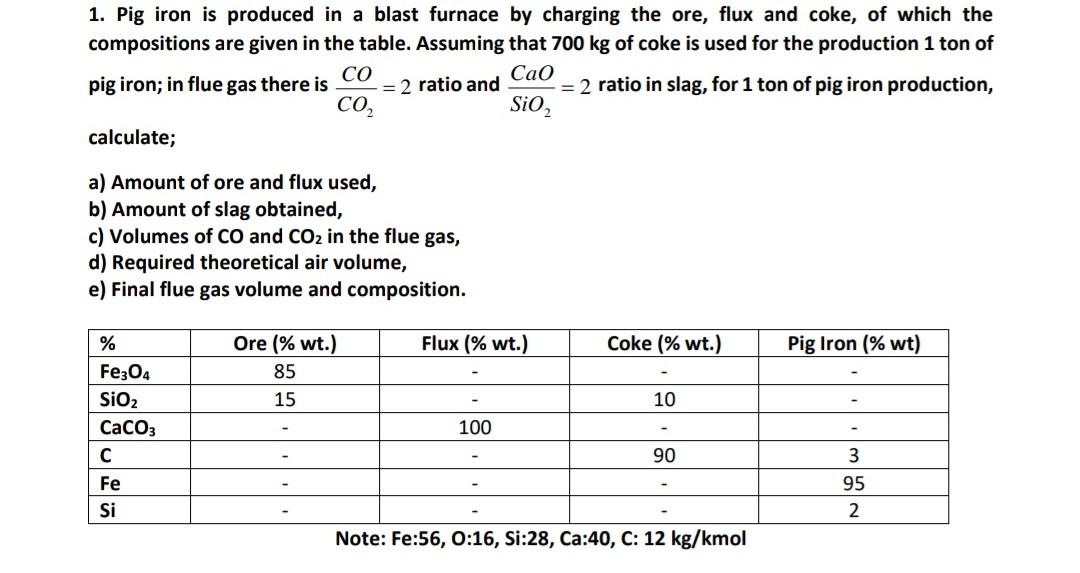 1. Pig iron is produced in a blast furnace by charging the ore, flux and coke, of which the compositions are given in the table. Assuming that 700 kg of coke is used for the production 1 ton of pig iron; in flue gas there is $\frac{CO}{CO_2} = 2$ ratio and $\frac{CaO}{SiO_2} = 2$ ratio in slag, for 1 ton of pig iron production, calculate;

a) Amount of ore and flux used,
b) Amount of slag obtained,
c) Volumes of CO and $CO_2$ in the flue gas,
d) Required theoretical air volume,
e) Final flue gas volume and composition.

| % | Ore (% wt.) | Flux (% wt.) | Coke (% wt.) | Pig Iron (% wt) |
|---|---|---|---|---|
| $Fe_3O_4$ | 85 | - | - | - |
| $SiO_2$ | 15 | - | 10 | - |
| $CaCO_3$ | - | 100 | - | - |
| C | - | - | 90 | 3 |
| Fe | - | - | - | 95 |
| Si | - | - | - | 2 |

Note: Fe:56, O:16, Si:28, Ca:40, C: 12 kg/kmol